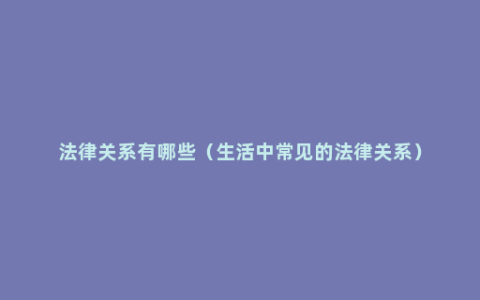 法律关系有哪些（生活中常见的法律关系）